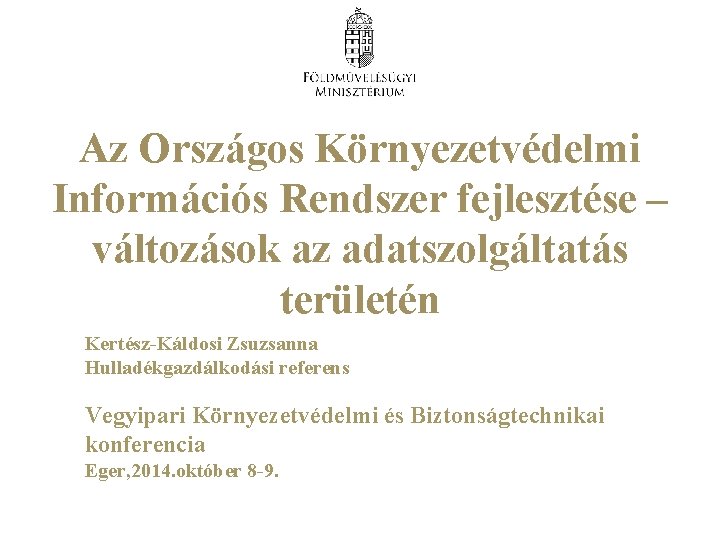 FÖLDMŰVELÉSÜGYI
MINISZTÉRIUM

Az Országos Környezetvédelmi Információs Rendszer fejlesztése – változások az adatszolgáltatás területén

Kertész-Káldosi Zsuzsanna
Hulladékgazdálkodási referens

Vegyipari Környezetvédelmi és Biztonságtechnikai konferencia
Eger,2014.október 8-9.